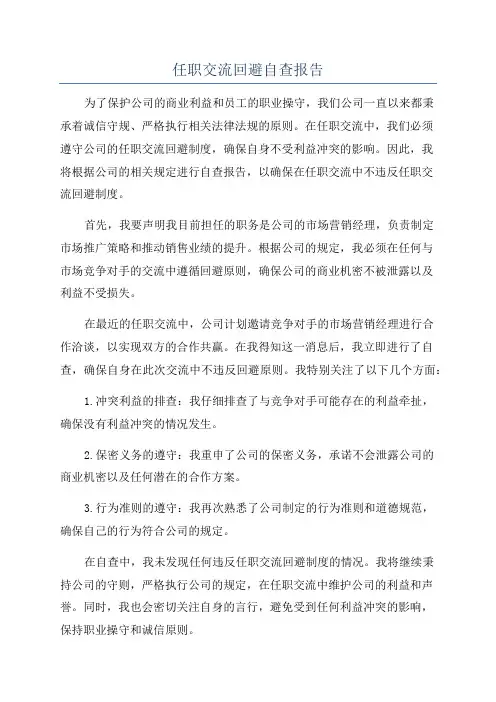 任职交流回避自查报告

为了保护公司的商业利益和员工的职业操守，我们公司一直以来都秉承着诚信守规、严格执行相关法律法规的原则。在任职交流中，我们必须遵守公司的任职交流回避制度，确保自身不受利益冲突的影响。因此，我将根据公司的相关规定进行自查报告，以确保在任职交流中不违反任职交流回避制度。

首先，我要声明我目前担任的职务是公司的市场营销经理，负责制定市场推广策略和推动销售业绩的提升。根据公司的规定，我必须在任何与市场竞争对手的交流中遵循回避原则，确保公司的商业机密不被泄露以及利益不受损失。

在最近的任职交流中，公司计划邀请竞争对手的市场营销经理进行合作洽谈，以实现双方的合作共赢。在我得知这一消息后，我立即进行了自查，确保自身在此次交流中不违反回避原则。我特别关注了以下几个方面：

1.冲突利益的排查：我仔细排查了与竞争对手可能存在的利益牵扯，确保没有利益冲突的情况发生。

2.保密义务的遵守：我重申了公司的保密义务，承诺不会泄露公司的商业机密以及任何潜在的合作方案。

3.行为准则的遵守：我再次熟悉了公司制定的行为准则和道德规范，确保自己的行为符合公司的规定。

在自查中，我未发现任何违反任职交流回避制度的情况。我将继续秉持公司的守则，严格执行公司的规定，在任职交流中维护公司的利益和声誉。同时，我也会密切关注自身的言行，避免受到任何利益冲突的影响，保持职业操守和诚信原则。